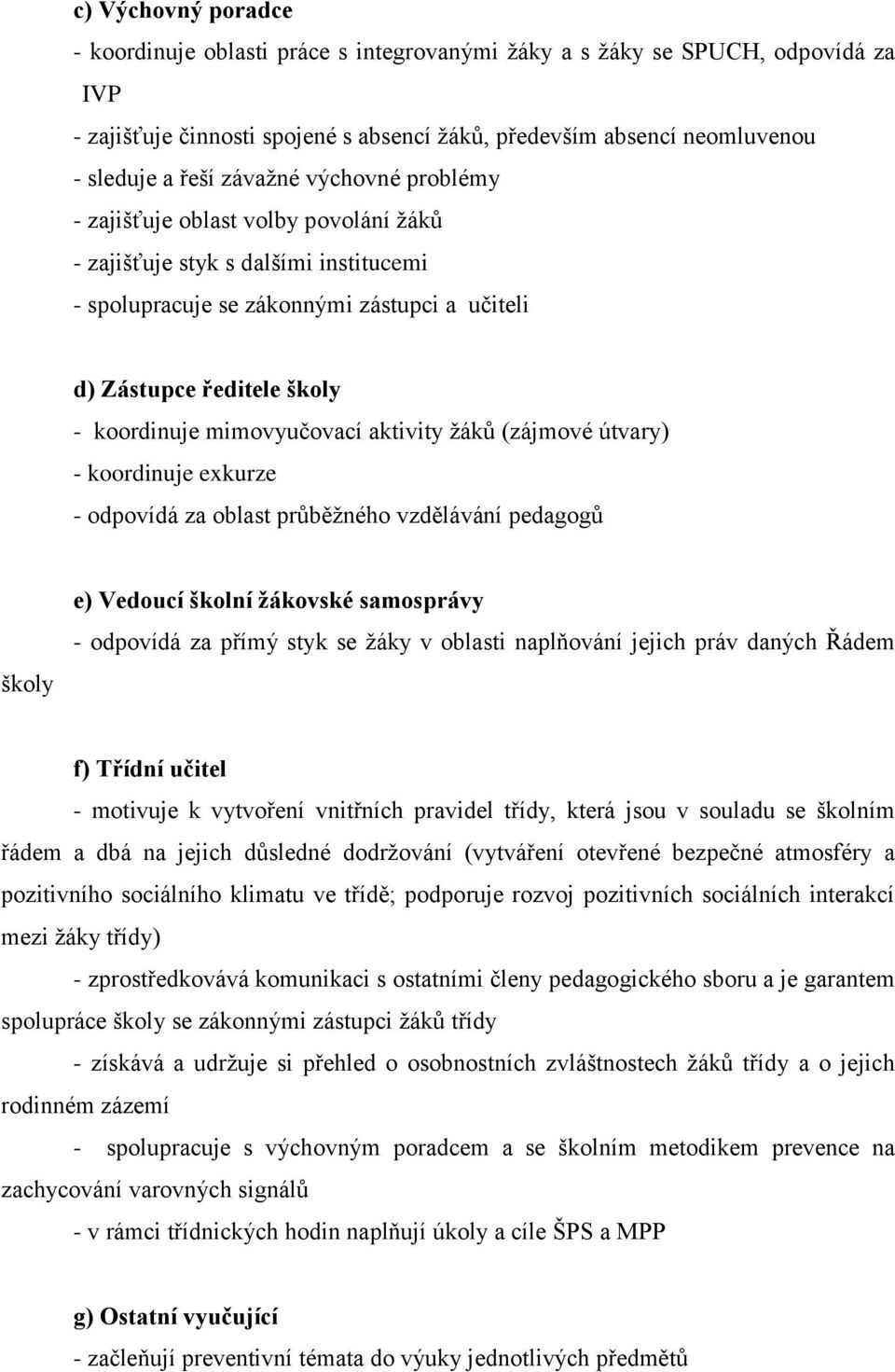 c) Výchovný poradce
- koordinuje oblasti práce s integrovanými žáky a s žáky se SPUCH, odpovídá za IVP
- zajišťuje činnosti spojené s absencí žáků, především absencí neomluvenou
- sleduje a řeší závažné výchovné problémy
- zajišťuje oblast volby povolání žáků
- zajišťuje styk s dalšími institucemi
- spolupracuje se zákonnými zástupci a učiteli

d) Zástupce ředitele školy
- koordinuje mimovyučovací aktivity žáků (zájmové útvary)
- koordinuje exkurze
- odpovídá za oblast průběžného vzdělávání pedagogů

e) Vedoucí školní žákovské samosprávy
- odpovídá za přímý styk se žáky v oblasti naplňování jejich práv daných Řádem školy

f) Třídní učitel
- motivuje k vytvoření vnitřních pravidel třídy, která jsou v souladu se školním řádem a dbá na jejich důsledné dodržování (vytváření otevřené bezpečné atmosféry a pozitivního sociálního klimatu ve třídě; podporuje rozvoj pozitivních sociálních interakcí mezi žáky třídy)
- zprostředkovává komunikaci s ostatními členy pedagogického sboru a je garantem spolupráce školy se zákonnými zástupci žáků třídy
- získává a udržuje si přehled o osobnostních zvláštnostech žáků třídy a o jejich rodinném zázemí
- spolupracuje s výchovným poradcem a se školním metodikem prevence na zachycování varovných signálů
- v rámci třídnických hodin naplňují úkoly a cíle ŠPS a MPP

g) Ostatní vyučující
- začleňují preventivní témata do výuky jednotlivých předmětů